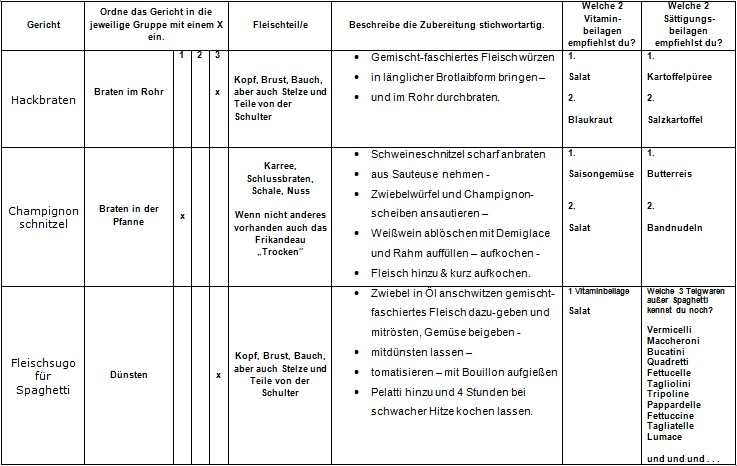 | Gericht | Ordne das Gericht in die jeweilige Gruppe mit einem X ein. | 1 | 2 | 3 | Fleischteil/e | Beschreibe die Zubereitung stichwortartig. | Welche 2 Vitaminbeilagen empfiehlst du? | Welche 2 Sättigungsbeilagen empfiehlst du? |
|---|---|---|---|---|---|---|---|---|
| Hackbraten | Braten im Rohr | | | x | Kopf, Brust, Bauch, aber auch Stelze und Teile von der Schulter | • Gemischt-faschiertes Fleisch würzen • in länglicher Brotlaibform bringen – • und im Rohr durchbraten. | 1. Salat 2. Blaukraut | 1. Kartoffelpüree 2. Salzkartoffel |
| Champignon schnitzel | Braten in der Pfanne | x | | | Karree, Schlussbraten, Schale, Nuss Wenn nicht anderes vorhanden auch das Frikandeau „Trocken" | • Schweineschnitzel scharf anbraten • aus Sauteuse nehmen - • Zwiebelwürfel und Champignonscheiben ansautieren – • Weißwein ablöschen mit Demiglace und Rahm auffüllen – aufkochen - • Fleisch hinzu & kurz aufkochen. | 1. Saisongemüse 2. Salat | 1. Butterreis 2. Bandnudeln |
| Fleischsugo für Spaghetti | Dünsten | | | x | Kopf, Brust, Bauch, aber auch Stelze und Teile von der Schulter | • Zwiebel in Öl anschwitzen gemischt-faschiertes Fleisch dazu-geben und mitrösten, Gemüse beigeben - • mitdünsten lassen – • tomatisieren – mit Bouillon aufgießen • Pelatti hinzu und 4 Stunden bei schwacher Hitze kochen lassen. | 1 Vitaminbeilage Salat | Welche 3 Teigwaren außer Spaghetti kennst du noch? Vermicelli Maccheroni Bucatini Quadretti Fettucelle Tagliolini Tripoline Pappardelle Fettuccine Tagliatelle Lumace und und und . . . |